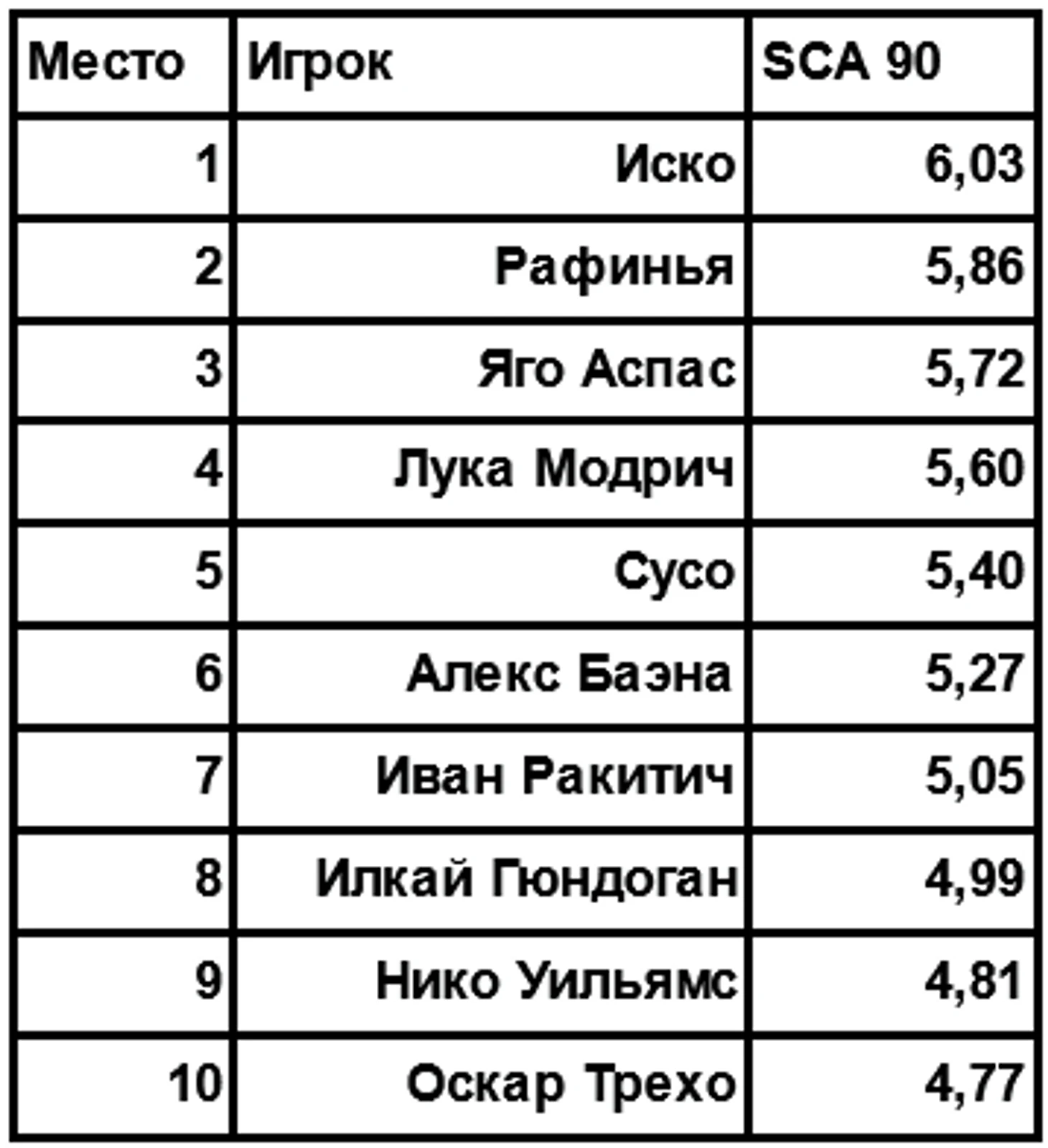 | Место | Игрок | SCA 90 |
|---|---|---|
| 1 | Иско | 6,03 |
| 2 | Рафинья | 5,86 |
| 3 | Яго Аспас | 5,72 |
| 4 | Лука Модрич | 5,60 |
| 5 | Сусо | 5,40 |
| 6 | Алекс Баэна | 5,27 |
| 7 | Иван Ракитич | 5,05 |
| 8 | Илкай Гюндоган | 4,99 |
| 9 | Нико Уильямс | 4,81 |
| 10 | Оскар Трехо | 4,77 |